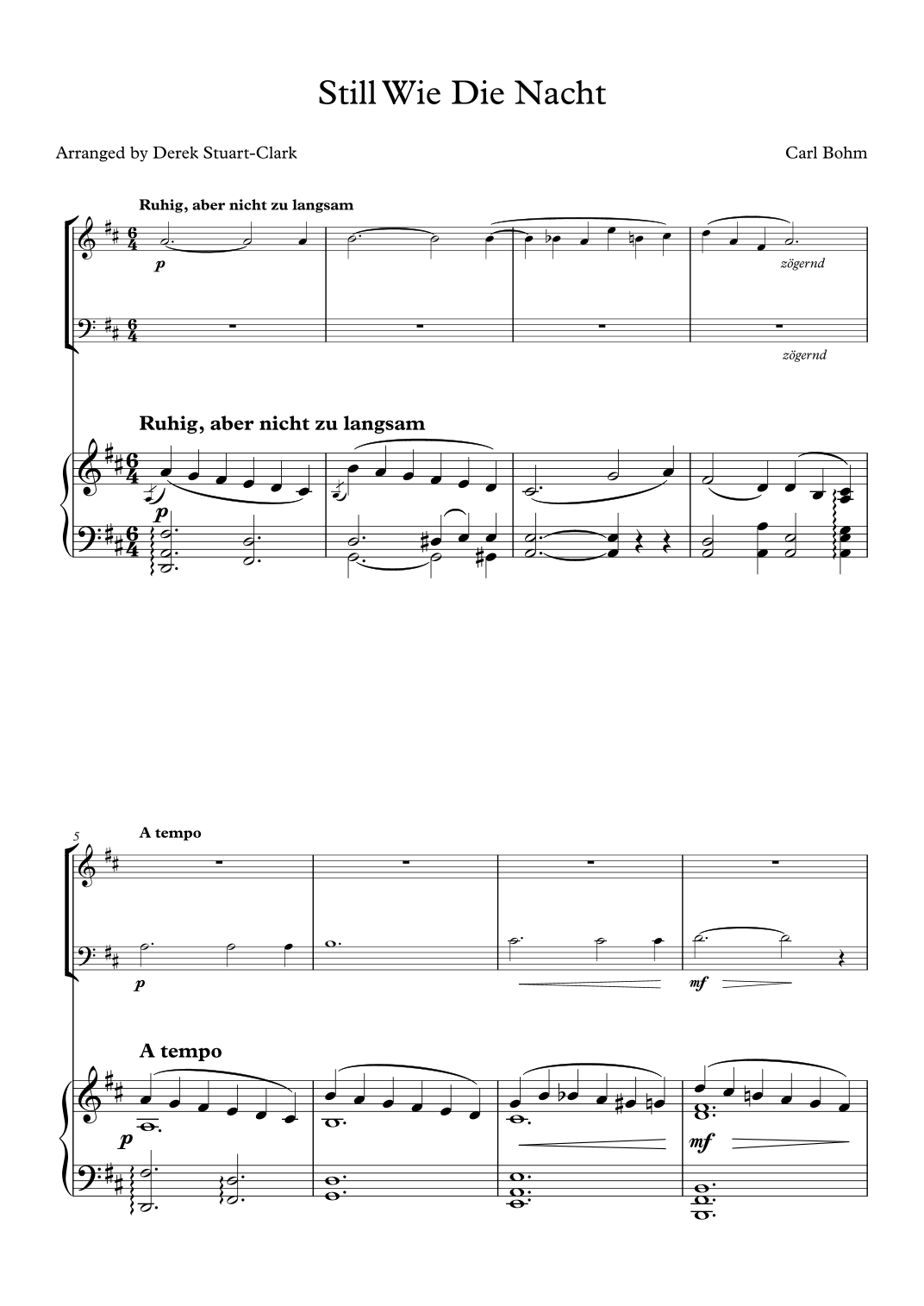 Still Wie Die Nacht

Arranged by Derek Stuart-Clark

Carl Bohm

Ruhig, aber nicht zu langsam

p

zögernd

zögernd

Ruhig, aber nicht zu langsam

p

5

A tempo

p

mf

A tempo

p

mf